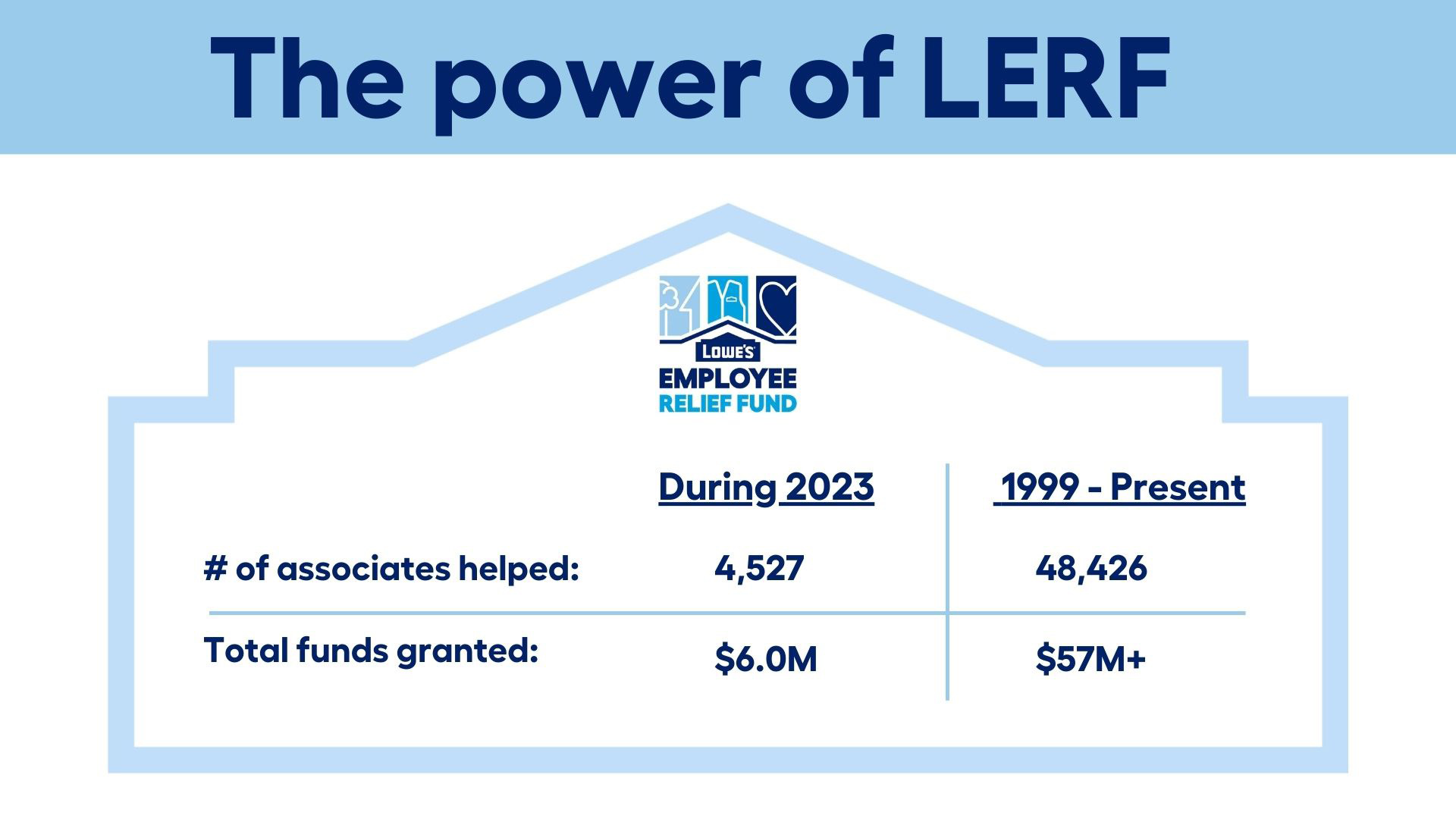 The power of LERF

LOWE'S
EMPLOYEE
RELIEF FUND

|  | During 2023 | 1999 - Present |
|---|---|---|
| # of associates helped: | 4,527 | 48,426 |
| Total funds granted: | $6.0M | $57M+ |